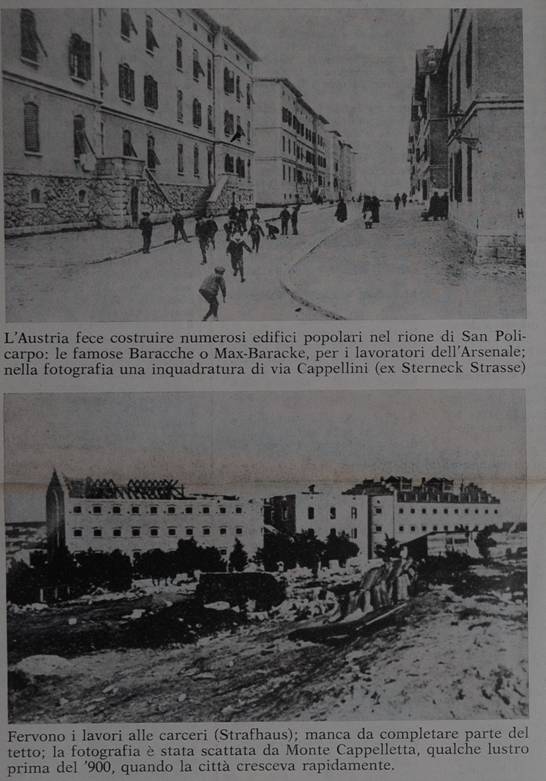 L'Austria fece costruire numerosi edifici popolari nel rione di San Policarpo: le famose Baracche o Max-Baracke, per i lavoratori dell'Arsenale; nella fotografia una inquadratura di via Cappellini (ex Sterneck Strasse)

Fervono i lavori alle carceri (Strafhaus); manca da completare parte del tetto; la fotografia è stata scattata da Monte Cappelletta, qualche lustro prima del '900, quando la città cresceva rapidamente.